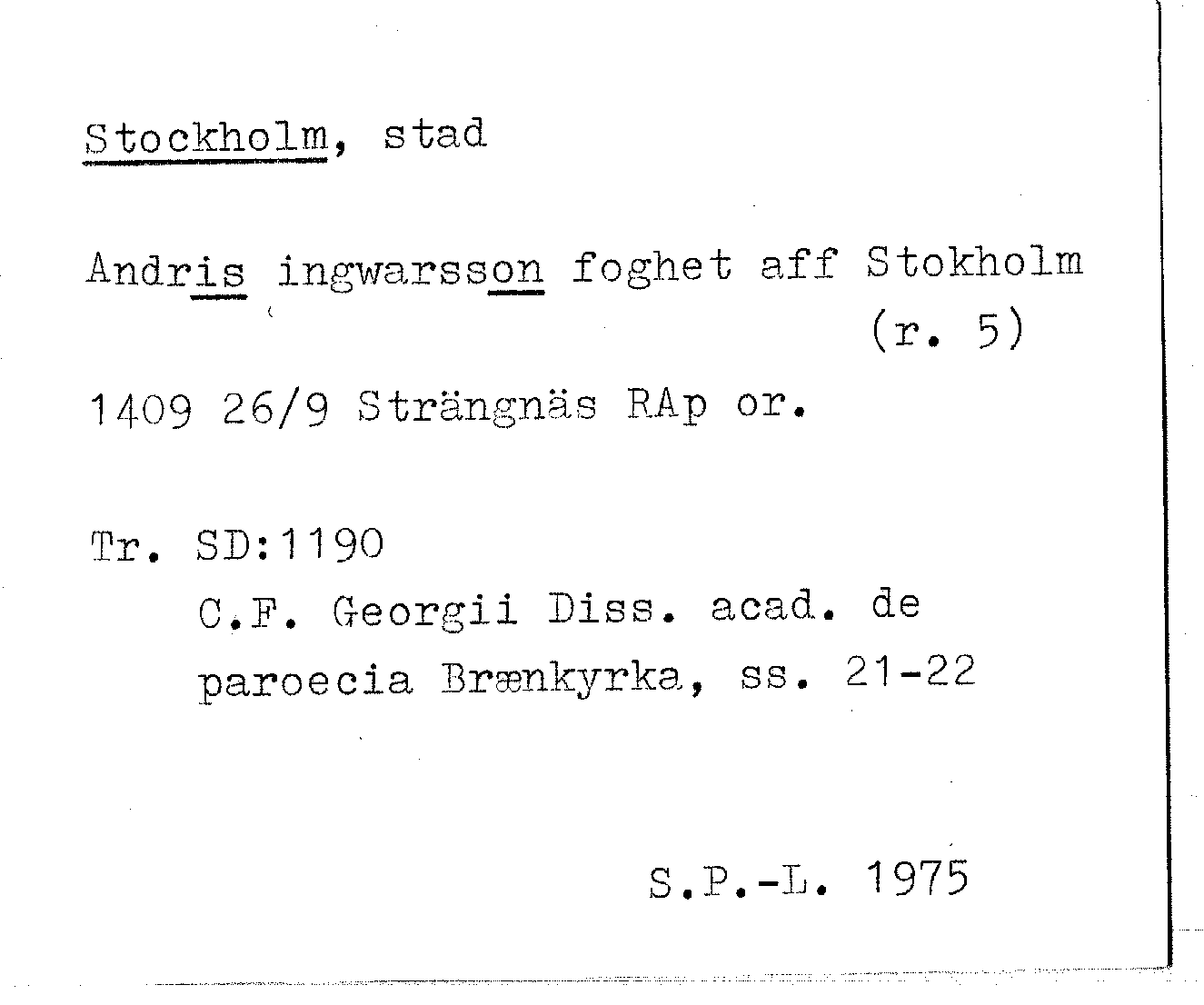 Stockholm, stad

Andris ingwarsson foghet aff Stokholm
(r. 5)

1409 26/9 Strängnäs RAp or.

Tr. SD:1190
C.F. Georgii Diss. acad. de paroecia Brænkyrka, ss. 21-22

S.P.-L. 1975